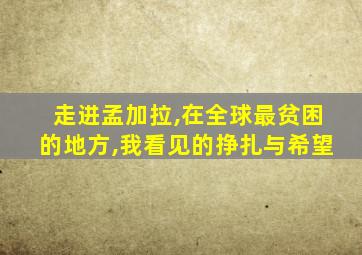 走进孟加拉,在全球最贫困的地方,我看见的挣扎与希望